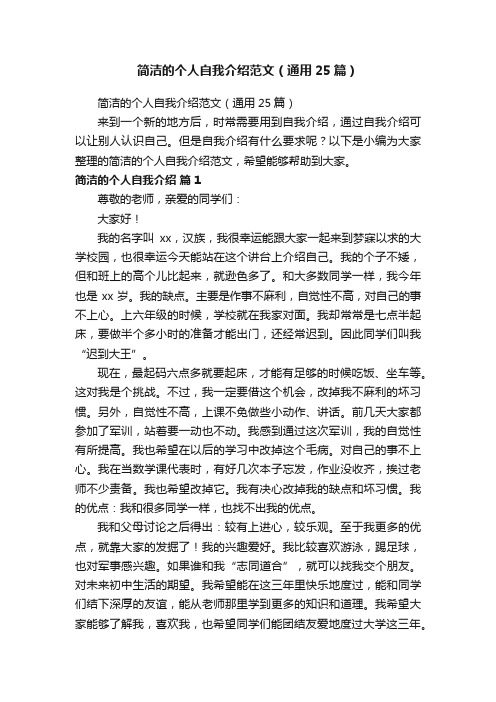 简洁的个人自我介绍范文（通用 25 篇）

简洁的个人自我介绍范文（通用 25 篇）

来到一个新的地方后，时常需要用到自我介绍，通过自我介绍可以让别人认识自己。但是自我介绍有什么要求呢？以下是小编为大家整理的简洁的个人自我介绍范文，希望能够帮助到大家。

简洁的个人自我介绍 篇 1

尊敬的老师，亲爱的同学们：

大家好！

我的名字叫 xx，汉族，我很幸运能跟大家一起来到梦寐以求的大学校园，也很幸运今天能站在这个讲台上介绍自己。我的个子不矮，但和班上的高个儿比起来，就逊色多了。和大多数同学一样，我今年也是 xx 岁。我的缺点。主要是作事不麻利，自觉性不高，对自己的事不上心。上六年级的时候，学校就在我家对面。我却常常是七点半起床，要做半个多小时的准备才能出门，还经常迟到。因此同学们叫我“迟到大王”。

现在，最起码六点多就要起床，才能有足够的时候吃饭、坐车等。这对我是个挑战。不过，我一定要借这个机会，改掉我不麻利的坏习惯。另外，自觉性不高，上课不免做些小动作、讲话。前几天大家都参加了军训，站着要一动也不动。我感到通过这次军训，我的自觉性有所提高。我也希望在以后的学习中改掉这个毛病。对自己的事不上心。我在当数学课代表时，有好几次本子忘发，作业没收齐，挨过老师不少责备。我也希望改掉它。我有决心改掉我的缺点和坏习惯。我的优点：我和很多同学一样，也找不出我的优点。

我和父母讨论之后得出：较有上进心，较乐观。至于我更多的优点，就靠大家的发掘了！我的兴趣爱好。我比较喜欢游泳，踢足球，也对军事感兴趣。如果谁和我“志同道合”，就可以找我交个朋友。对未来初中生活的期望。我希望能在这三年里快乐地度过，能和同学们结下深厚的友谊，能从老师那里学到更多的知识和道理。我希望大家能够了解我，喜欢我，也希望同学们能团结友爱地度过大学这三年。